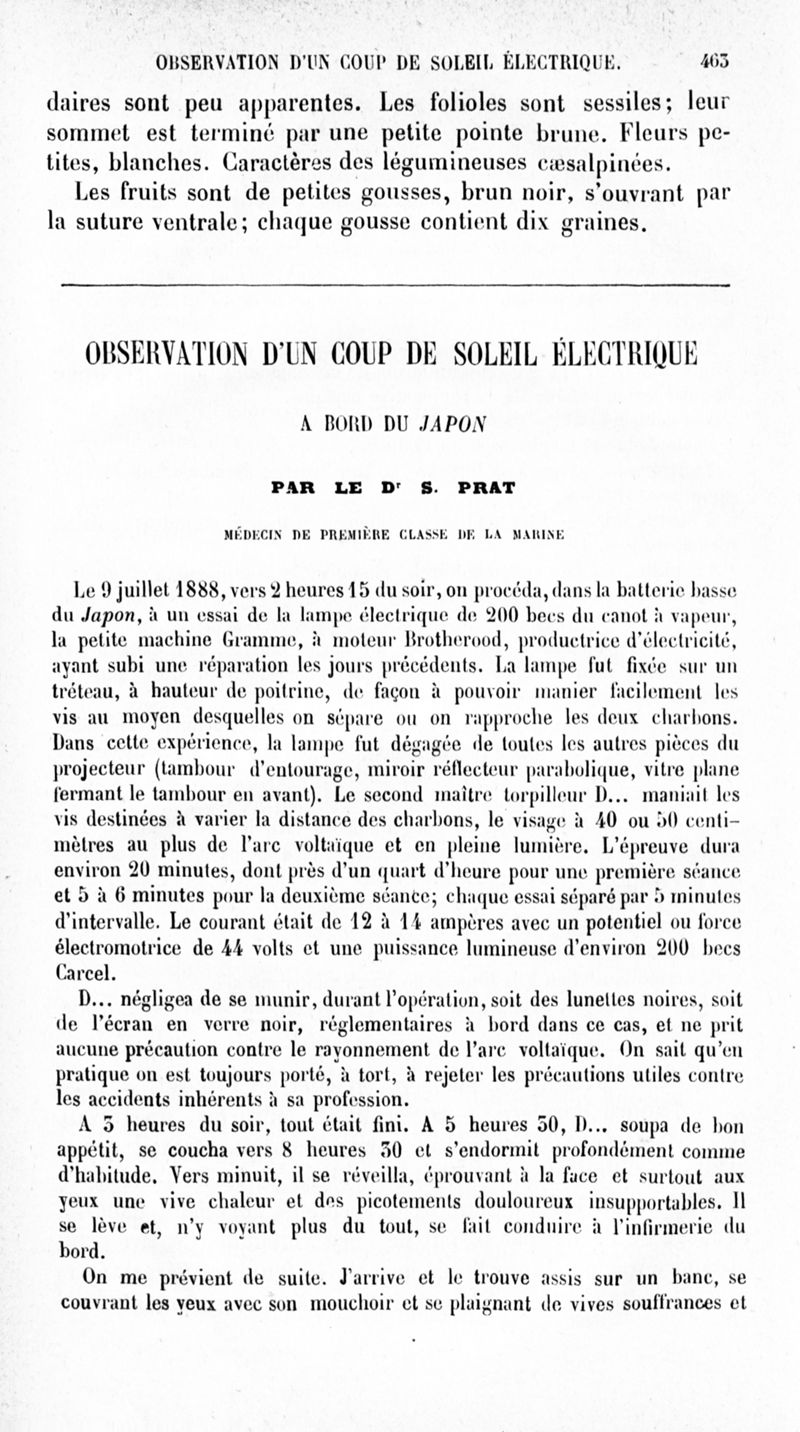 OBSERVATION D'UN COUP DE SOLEIL ÉLECTRIQUE. 463

daires sont peu apparentes. Les folioles sont sessiles; leur sommet est terminé par une petite pointe brune. Fleurs petites, blanches. Caractères des légumineuses cæsalpinées.

Les fruits sont de petites gousses, brun noir, s'ouvrant par la suture ventrale; chaque gousse contient dix graines.

OBSERVATION D'UN COUP DE SOLEIL ÉLECTRIQUE

A BORD DU JAPON

PAR LE Dr S. PRAT

MÉDECIN DE PREMIÈRE CLASSE DE LA MARINE

Le 9 juillet 1888, vers 2 heures 15 du soir, on procéda, dans la batterie basse du Japon, à un essai de la lampe électrique de 200 becs du canot à vapeur, la petite machine Gramme, à moteur Brotherood, productrice d'électricité, ayant subi une réparation les jours précédents. La lampe fut fixée sur un tréteau, à hauteur de poitrine, de façon à pouvoir manier facilement les vis au moyen desquelles on sépare ou on rapproche les deux charbons. Dans cette expérience, la lampe fut dégagée de toutes les autres pièces du projecteur (tambour d'entourage, miroir réflecteur parabolique, vitre plane fermant le tambour en avant). Le second maître torpilleur D... maniait les vis destinées à varier la distance des charbons, le visage à 40 ou 50 centimètres au plus de l'arc voltaïque et en pleine lumière. L'épreuve dura environ 20 minutes, dont près d'un quart d'heure pour une première séance et 5 à 6 minutes pour la deuxième séance; chaque essai séparé par 5 minutes d'intervalle. Le courant était de 12 à 14 ampères avec un potentiel ou force électromotrice de 44 volts et une puissance lumineuse d'environ 200 becs Carcel.

D... négligea de se munir, durant l'opération, soit des lunettes noires, soit de l'écran en verre noir, réglementaires à bord dans ce cas, et ne prit aucune précaution contre le rayonnement de l'arc voltaïque. On sait qu'en pratique on est toujours porté, à tort, à rejeter les précautions utiles contre les accidents inhérents à sa profession.

A 3 heures du soir, tout était fini. A 5 heures 30, D... soupa de bon appétit, se coucha vers 8 heures 30 et s'endormit profondément comme d'habitude. Vers minuit, il se réveilla, éprouvant à la face et surtout aux yeux une vive chaleur et des picotements douloureux insupportables. Il se lève et, n'y voyant plus du tout, se fait conduire à l'infirmerie du bord.

On me prévient de suite. J'arrive et le trouve assis sur un banc, se couvrant les yeux avec son mouchoir et se plaignant de vives souffrances et